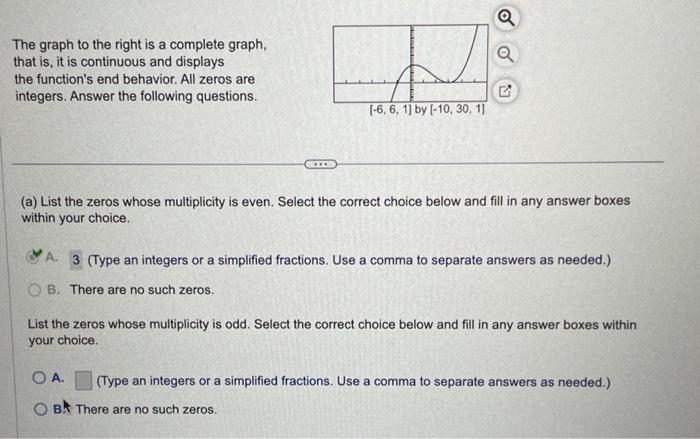 The graph to the right is a complete graph, that is, it is continuous and displays the function's end behavior. All zeros are integers. Answer the following questions.

[-6, 6, 1] by [-10, 30, 1]

(a) List the zeros whose multiplicity is even. Select the correct choice below and fill in any answer boxes within your choice.

A. 3 (Type an integers or a simplified fractions. Use a comma to separate answers as needed.)

B. There are no such zeros.

List the zeros whose multiplicity is odd. Select the correct choice below and fill in any answer boxes within your choice.

A. (Type an integers or a simplified fractions. Use a comma to separate answers as needed.)

B. There are no such zeros.